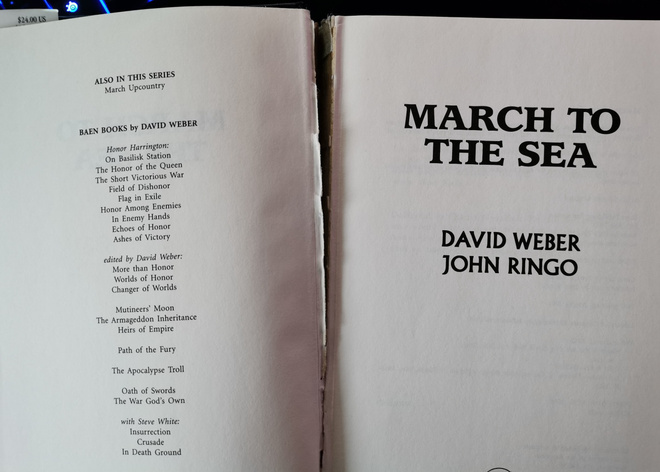 $24.00 US

ALSO IN THIS SERIES
March Upcountry

BAEN BOOKS by DAVID WEBER

Honor Harrington:
On Basilisk Station
The Honor of the Queen
The Short Victorious War
Field of Dishonor
Flag in Exile
Honor Among Enemies
In Enemy Hands
Echoes of Honor
Ashes of Victory

edited by David Weber:
More than Honor
Worlds of Honor
Changer of Worlds

Mutineers' Moon
The Armageddon Inheritance
Heirs of Empire

Path of the Fury

The Apocalypse Troll

Oath of Swords
The War God's Own

with Steve White:
Insurrection
Crusade
In Death Ground

MARCH TO THE SEA

DAVID WEBER
JOHN RINGO